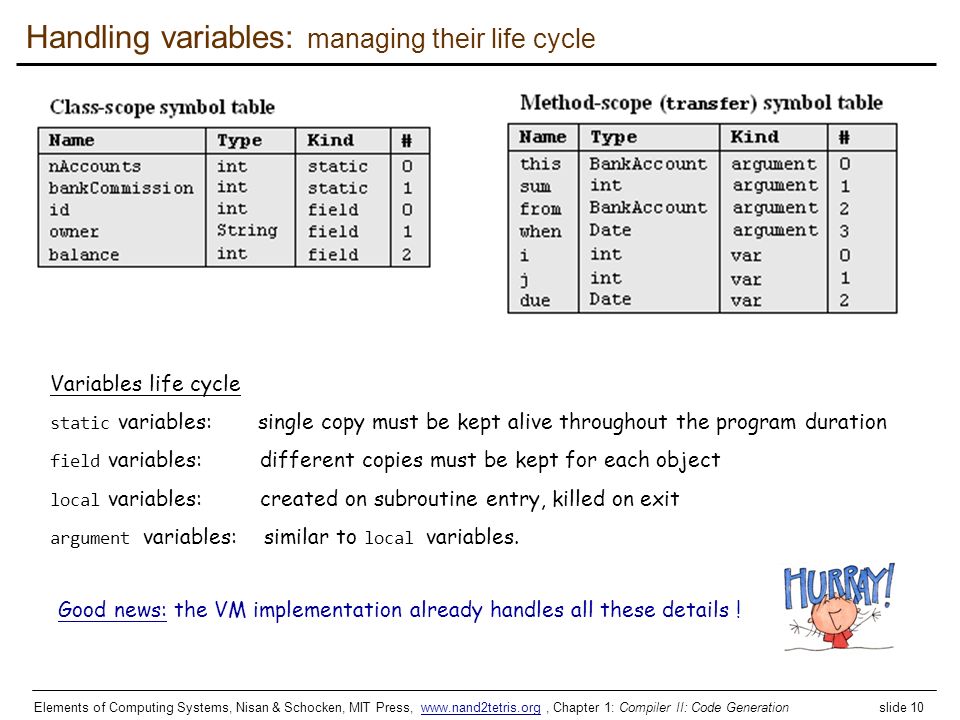 Handling variables: managing their life cycle

Class-scope symbol table

| Name | Type | Kind | # |
|---|---|---|---|
| nAccounts | int | static | 0 |
| bankCommission | int | static | 1 |
| id | int | field | 0 |
| owner | String | field | 1 |
| balance | int | field | 2 |

Method-scope (transfer) symbol table

| Name | Type | Kind | # |
|---|---|---|---|
| this | BankAccount | argument | 0 |
| sum | int | argument | 1 |
| from | BankAccount | argument | 2 |
| when | Date | argument | 3 |
| i | int | var | 0 |
| j | int | var | 1 |
| due | Date | var | 2 |

Variables life cycle

static variables: single copy must be kept alive throughout the program duration

field variables: different copies must be kept for each object

local variables: created on subroutine entry, killed on exit

argument variables: similar to local variables.

Good news: the VM implementation already handles all these details !

HURRAY!

Elements of Computing Systems, Nisan & Schocken, MIT Press, www.nand2tetris.org , Chapter 1: Compiler II: Code Generation slide 10